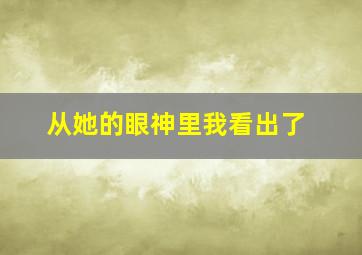 从她的眼神里我看出了